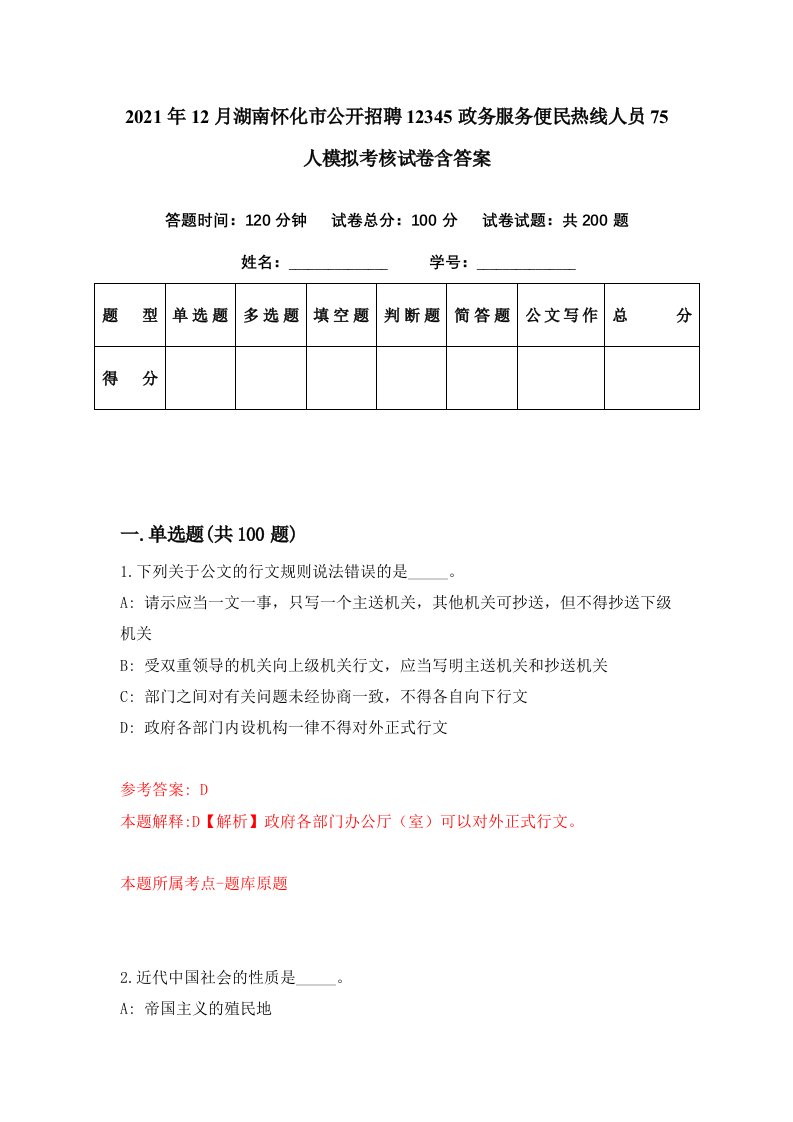 2021年12月湖南怀化市公开招聘12345政务服务便民热线人员75人模拟考核试卷含答案

答题时间：120分钟　试卷总分：100分　试卷试题：共200题

姓名：____________　学号：____________

| 题　型 | 单选题 | 多选题 | 填空题 | 判断题 | 简答题 | 公文写作 | 总　分 |
|---|---|---|---|---|---|---|---|
| 得　分 | | | | | | | |

一.单选题(共100题)

1.下列关于公文的行文规则说法错误的是_____。

A: 请示应当一文一事，只写一个主送机关，其他机关可抄送，但不得抄送下级机关

B: 受双重领导的机关向上级机关行文，应当写明主送机关和抄送机关

C: 部门之间对有关问题未经协商一致，不得各自向下行文

D: 政府各部门内设机构一律不得对外正式行文

参考答案: D

本题解释:D【解析】政府各部门办公厅（室）可以对外正式行文。

本题所属考点-题库原题

2.近代中国社会的性质是_____。

A: 帝国主义的殖民地